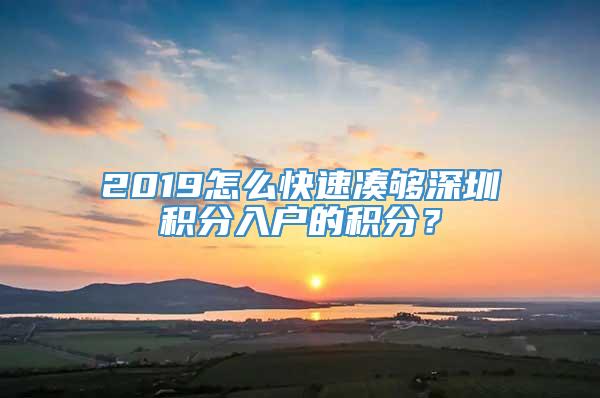 2019怎么快速凑够深圳积分入户的积分？